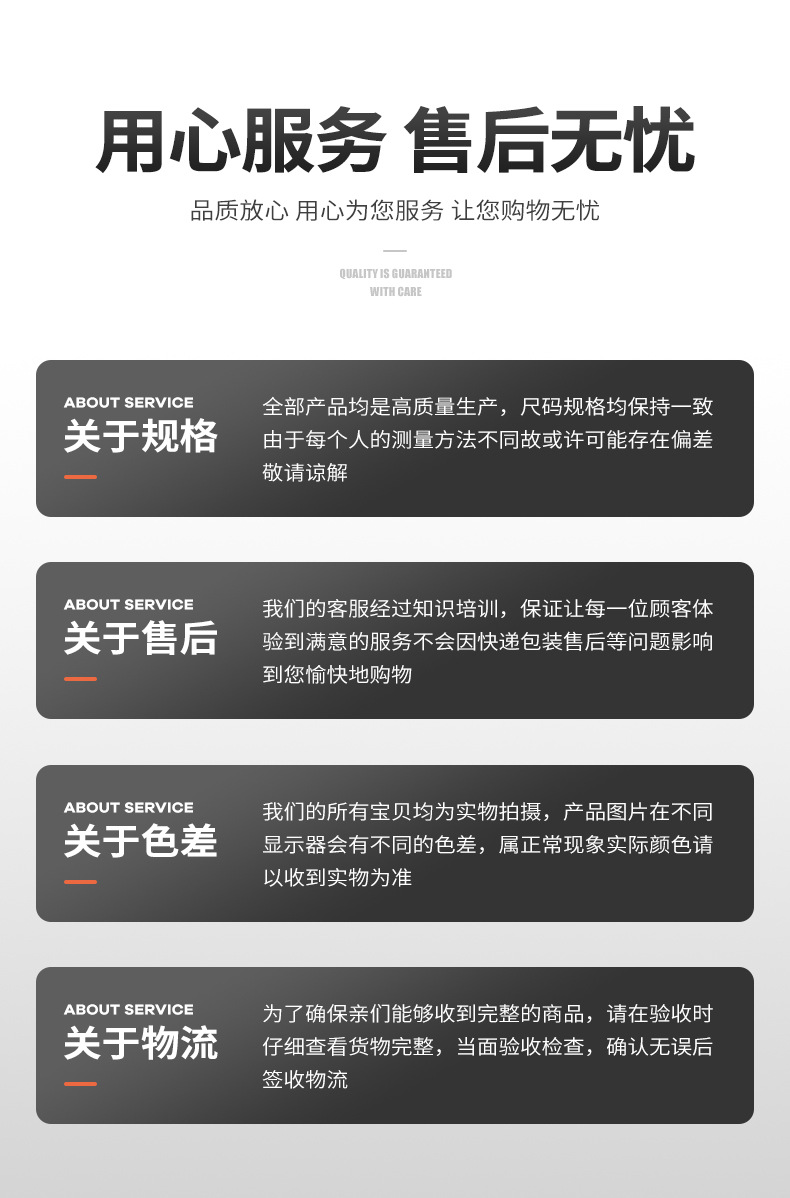 用心服务 售后无忧

品质放心 用心为您服务 让您购物无忧

QUALITY IS GUARANTEED
WITH CARE

ABOUT SERVICE
关于规格

全部产品均是高质量生产，尺码规格均保持一致由于每个人的测量方法不同故或许可能存在偏差敬请谅解

ABOUT SERVICE
关于售后

我们的客服经过知识培训，保证让每一位顾客体验到满意的服务不会因快递包装售后等问题影响到您愉快地购物

ABOUT SERVICE
关于色差

我们的所有宝贝均为实物拍摄，产品图片在不同显示器会有不同的色差，属正常现象实际颜色请以收到实物为准

ABOUT SERVICE
关于物流

为了确保亲们能够收到完整的商品，请在验收时仔细查看货物完整，当面验收检查，确认无误后签收物流